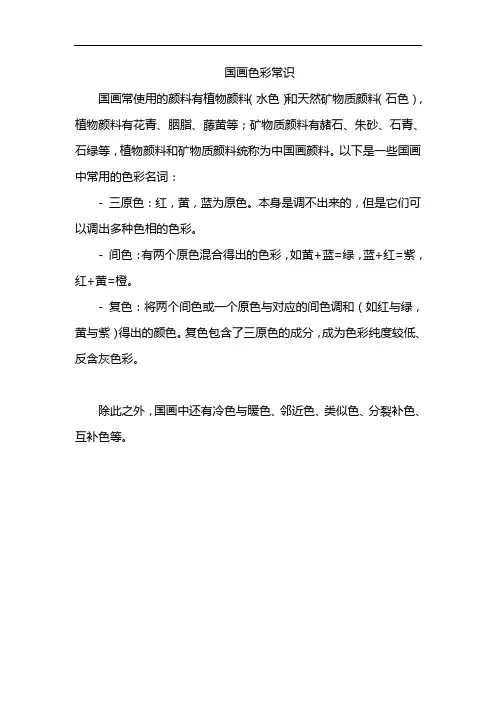 国画色彩常识

国画常使用的颜料有植物颜料（水色）和天然矿物质颜料（石色），植物颜料有花青、胭脂、藤黄等；矿物质颜料有赭石、朱砂、石青、石绿等，植物颜料和矿物质颜料统称为中国画颜料。以下是一些国画中常用的色彩名词：

- 三原色：红，黄，蓝为原色。本身是调不出来的，但是它们可以调出多种色相的色彩。

- 间色：有两个原色混合得出的色彩，如黄+蓝=绿，蓝+红=紫，红+黄=橙。

- 复色：将两个间色或一个原色与对应的间色调和（如红与绿，黄与紫）得出的颜色。复色包含了三原色的成分，成为色彩纯度较低、反含灰色彩。

除此之外，国画中还有冷色与暖色、邻近色、类似色、分裂补色、互补色等。